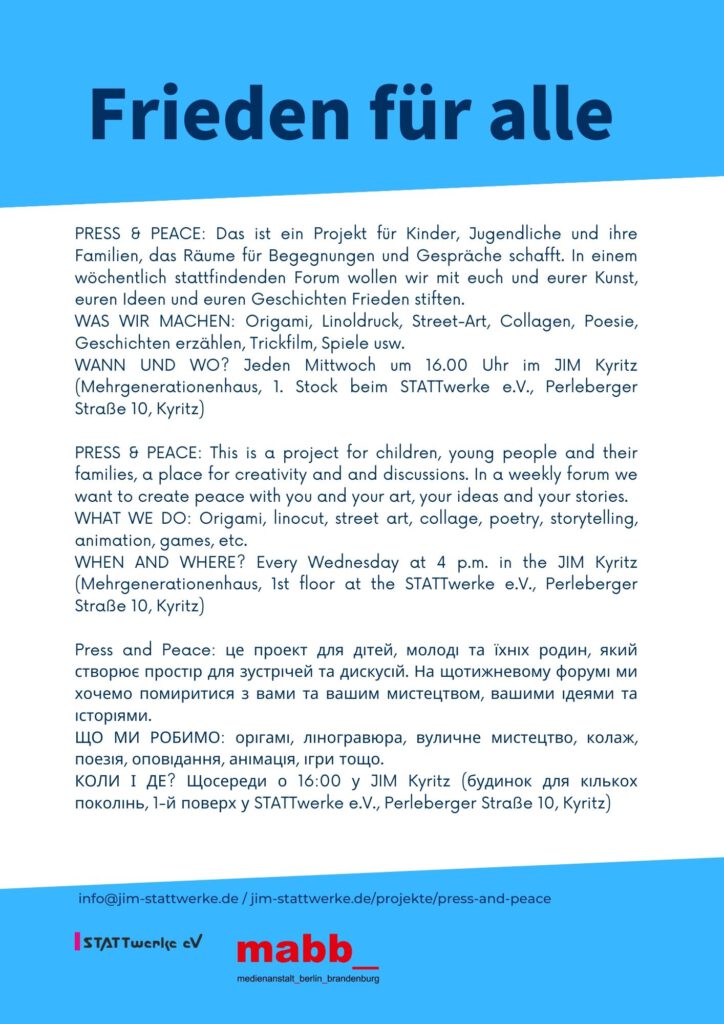 Frieden für alle

PRESS & PEACE: Das ist ein Projekt für Kinder, Jugendliche und ihre Familien, das Räume für Begegnungen und Gespräche schafft. In einem wöchentlich stattfindenden Forum wollen wir mit euch und eurer Kunst, euren Ideen und euren Geschichten Frieden stiften.
WAS WIR MACHEN: Origami, Linoldruck, Street-Art, Collagen, Poesie, Geschichten erzählen, Trickfilm, Spiele usw.
WANN UND WO? Jeden Mittwoch um 16.00 Uhr im JIM Kyritz (Mehrgenerationenhaus, 1. Stock beim STATTwerke e.V., Perleberger Straße 10, Kyritz)

PRESS & PEACE: This is a project for children, young people and their families, a place for creativity and and discussions. In a weekly forum we want to create peace with you and your art, your ideas and your stories.
WHAT WE DO: Origami, linocut, street art, collage, poetry, storytelling, animation, games, etc.
WHEN AND WHERE? Every Wednesday at 4 p.m. in the JIM Kyritz (Mehrgenerationenhaus, 1st floor at the STATTwerke e.V., Perleberger Straße 10, Kyritz)

Press and Peace: це проект для дітей, молоді та їхніх родин, який створює простір для зустрічей та дискусій. На щотижневому форумі ми хочемо помиритися з вами та вашим мистецтвом, вашими ідеями та історіями.
ЩО МИ РОБИМО: орігамі, ліногравюра, вуличне мистецтво, колаж, поезія, оповідання, анімація, ігри тощо.
КОЛИ І ДЕ? Щосереди о 16:00 у JIM Kyritz (будинок для кількох поколінь, 1-й поверх у STATTwerke e.V., Perleberger Straße 10, Kyritz)

info@jim-stattwerke.de / jim-stattwerke.de/projekte/press-and-peace

STATTwerke eV

mabb_
medienanstalt_berlin_brandenburg